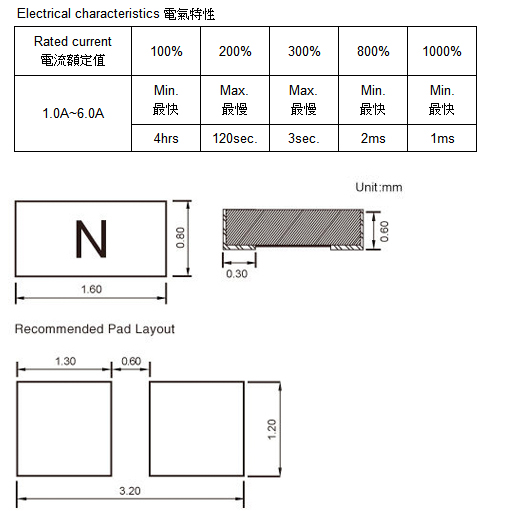 Electrical characteristics 電氣特性

| Rated current 電流額定值 | 100% | 200% | 300% | 800% | 1000% |
|---|---|---|---|---|---|
| 1.0A~6.0A | Min. 最快 | Max. 最慢 | Max. 最慢 | Min. 最快 | Min. 最快 |
| | 4hrs | 120sec. | 3sec. | 2ms | 1ms |

Unit:mm

N

0.80

1.60

0.60

0.30

Recommended Pad Layout

1.30

0.60

1.20

3.20